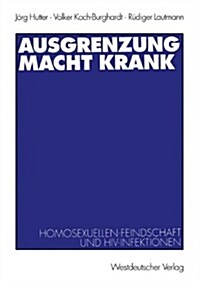 Jörg Hutter · Volker Koch-Burghardt · Rüdiger Lautmann

AUSGRENZUNG MACHT KRANK

HOMOSEXUELLEN-FEINDSCHAFT UND HIV-INFEKTIONEN

Westdeutscher Verlag